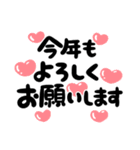 今年も
よろしく
お願いします